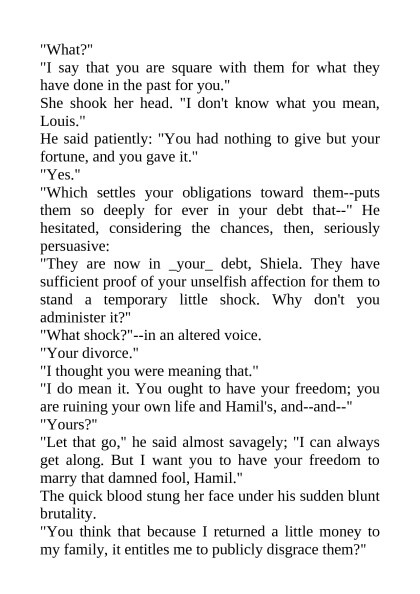 "What?"

"I say that you are square with them for what they have done in the past for you."

She shook her head. "I don't know what you mean, Louis."

He said patiently: "You had nothing to give but your fortune, and you gave it."

"Yes."

"Which settles your obligations toward them--puts them so deeply for ever in your debt that--" He hesitated, considering the chances, then, seriously persuasive:

"They are now in _your_ debt, Shiela. They have sufficient proof of your unselfish affection for them to stand a temporary little shock. Why don't you administer it?"

"What shock?"--in an altered voice.

"Your divorce."

"I thought you were meaning that."

"I do mean it. You ought to have your freedom; you are ruining your own life and Hamil's, and--and--"

"Yours?"

"Let that go," he said almost savagely; "I can always get along. But I want you to have your freedom to marry that damned fool, Hamil."

The quick blood stung her face under his sudden blunt brutality.

"You think that because I returned a little money to my family, it entitles me to publicly disgrace them?"